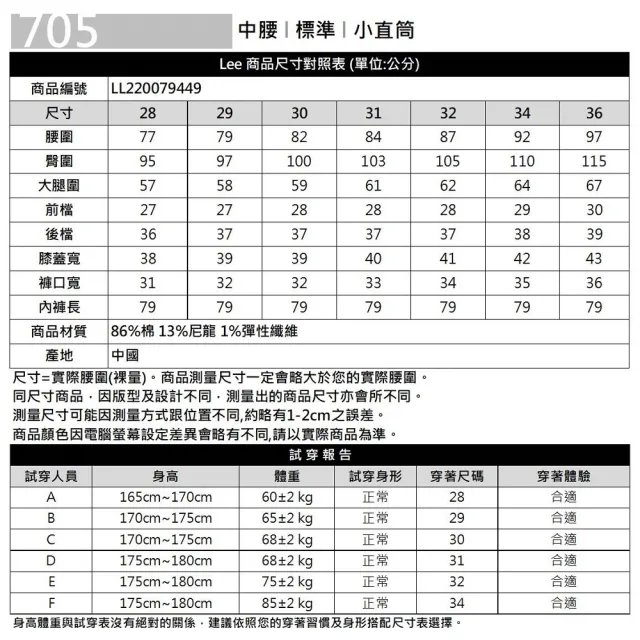 705

中腰 | 標準 | 小直筒

Lee 商品尺寸對照表 (單位:公分)

| 商品編號 | LL220079449 | | | | | | |
|---|---|---|---|---|---|---|---|
| 尺寸 | 28 | 29 | 30 | 31 | 32 | 34 | 36 |
| 腰圍 | 77 | 79 | 82 | 84 | 87 | 92 | 97 |
| 臀圍 | 95 | 97 | 100 | 103 | 105 | 110 | 115 |
| 大腿圍 | 57 | 58 | 59 | 61 | 62 | 64 | 67 |
| 前檔 | 27 | 27 | 28 | 28 | 28 | 29 | 30 |
| 後檔 | 36 | 37 | 37 | 37 | 37 | 38 | 39 |
| 膝蓋寬 | 38 | 39 | 39 | 40 | 41 | 42 | 43 |
| 褲口寬 | 31 | 32 | 32 | 33 | 34 | 35 | 36 |
| 內褲長 | 79 | 79 | 79 | 79 | 79 | 79 | 79 |
| 商品材質 | 86%棉 13%尼龍 1%彈性纖維 | | | | | | |
| 產地 | 中國 | | | | | | |

尺寸=實際腰圍(裸量)。商品測量尺寸一定會略大於您的實際腰圍。
同尺寸商品，因版型及設計不同，測量出的商品尺寸亦會所不同。
測量尺寸可能因測量方式跟位置不同,約略有1-2cm之誤差。
商品顏色因電腦螢幕設定差異會略有不同,請以實際商品為準。

試穿報告

| 試穿人員 | 身高 | 體重 | 試穿身形 | 穿著尺碼 | 穿著體驗 |
|---|---|---|---|---|---|
| A | 165cm~170cm | 60±2 kg | 正常 | 28 | 合適 |
| B | 170cm~175cm | 65±2 kg | 正常 | 29 | 合適 |
| C | 170cm~175cm | 68±2 kg | 正常 | 30 | 合適 |
| D | 175cm~180cm | 68±2 kg | 正常 | 31 | 合適 |
| E | 175cm~180cm | 75±2 kg | 正常 | 32 | 合適 |
| F | 175cm~180cm | 85±2 kg | 正常 | 34 | 合適 |

身高體重與試穿表沒有絕對的關係，建議依照您的穿著習慣及身形搭配尺寸表選擇。